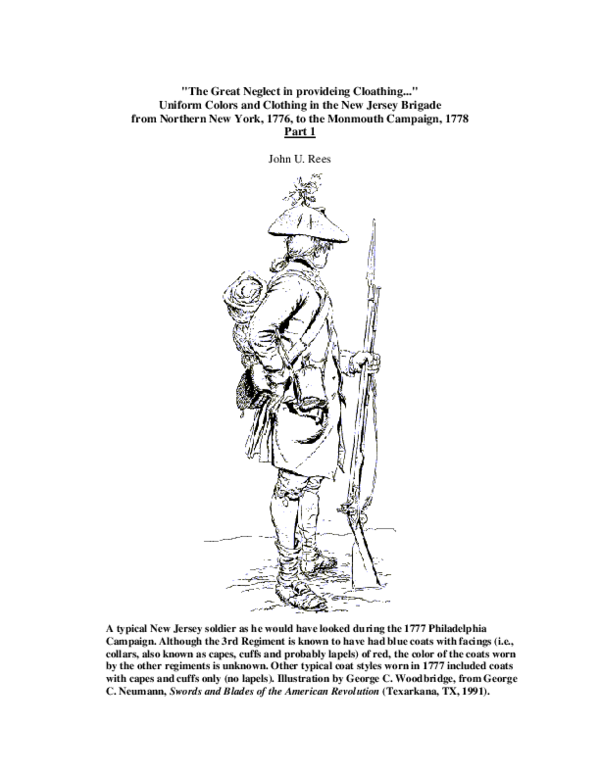 "The Great Neglect in provideing Cloathing..."
Uniform Colors and Clothing in the New Jersey Brigade
from Northern New York, 1776, to the Monmouth Campaign, 1778
Part 1

John U. Rees

A typical New Jersey soldier as he would have looked during the 1777 Philadelphia Campaign. Although the 3rd Regiment is known to have had blue coats with facings (i.e., collars, also known as capes, cuffs and probably lapels) of red, the color of the coats worn by the other regiments is unknown. Other typical coat styles worn in 1777 included coats with capes and cuffs only (no lapels). Illustration by George C. Woodbridge, from George C. Neumann, Swords and Blades of the American Revolution (Texarkana, TX, 1991).